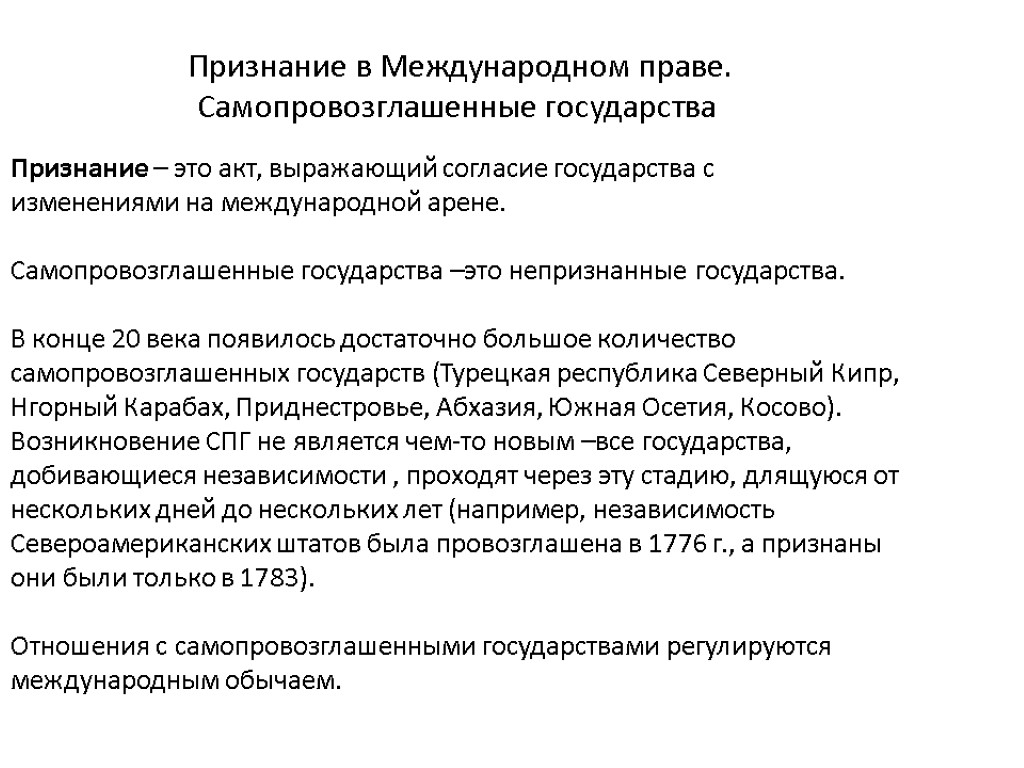 Признание в Международном праве. Самопровозглашенные государства

Признание – это акт, выражающий согласие государства с изменениями на международной арене.

Самопровозглашенные государства –это непризнанные государства.

В конце 20 века появилось достаточно большое количество самопровозглашенных государств (Турецкая республика Северный Кипр, Нгорный Карабах, Приднестровье, Абхазия, Южная Осетия, Косово). Возникновение СПГ не является чем-то новым –все государства, добивающиеся независимости , проходят через эту стадию, длящуюся от нескольких дней до нескольких лет (например, независимость Североамериканских штатов была провозглашена в 1776 г., а признаны они были только в 1783).

Отношения с самопровозглашенными государствами регулируются международным обычаем.